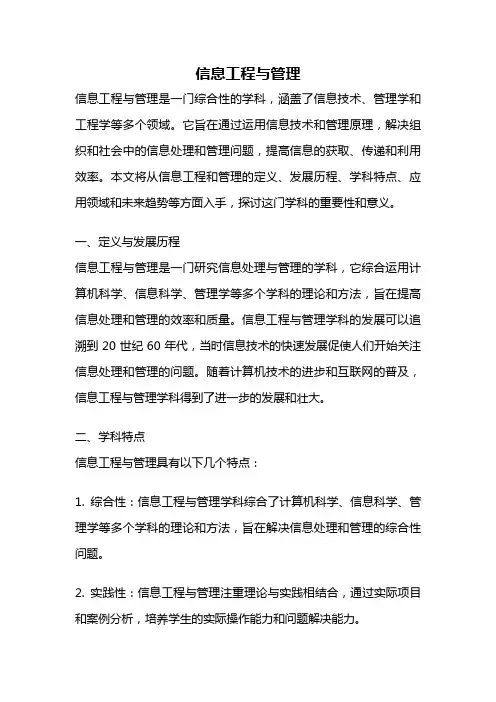 信息工程与管理

信息工程与管理是一门综合性的学科，涵盖了信息技术、管理学和工程学等多个领域。它旨在通过运用信息技术和管理原理，解决组织和社会中的信息处理和管理问题，提高信息的获取、传递和利用效率。本文将从信息工程和管理的定义、发展历程、学科特点、应用领域和未来趋势等方面入手，探讨这门学科的重要性和意义。

一、定义与发展历程

信息工程与管理是一门研究信息处理与管理的学科，它综合运用计算机科学、信息科学、管理学等多个学科的理论和方法，旨在提高信息处理和管理的效率和质量。信息工程与管理学科的发展可以追溯到 20 世纪 60 年代，当时信息技术的快速发展促使人们开始关注信息处理和管理的问题。随着计算机技术的进步和互联网的普及，信息工程与管理学科得到了进一步的发展和壮大。

二、学科特点

信息工程与管理具有以下几个特点：

1. 综合性：信息工程与管理学科综合了计算机科学、信息科学、管理学等多个学科的理论和方法，旨在解决信息处理和管理的综合性问题。

2. 实践性：信息工程与管理注重理论与实践相结合，通过实际项目和案例分析，培养学生的实际操作能力和问题解决能力。